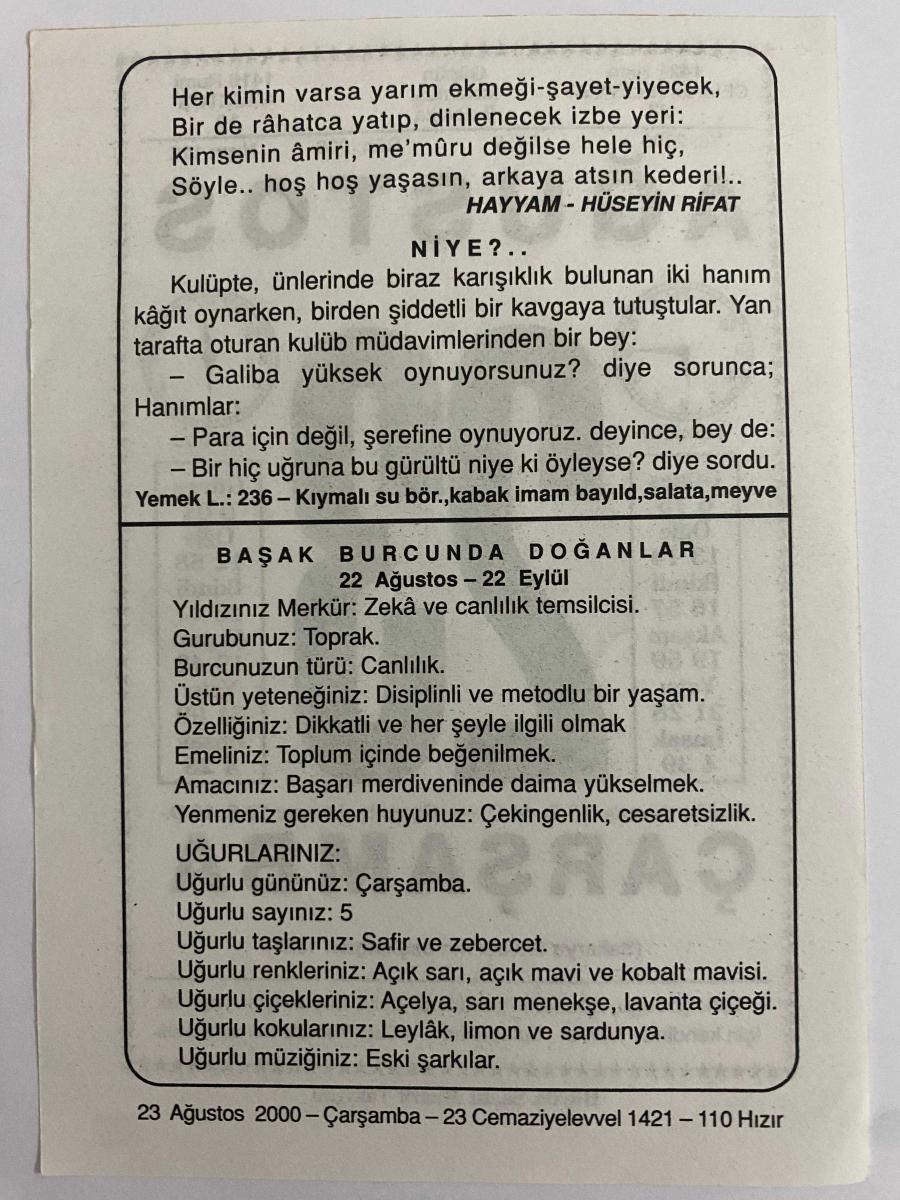 Her kimin varsa yarım ekmeği-şayet-yiyecek,
Bir de râhatca yatıp, dinlenecek izbe yeri:
Kimsenin âmiri, me'mûru değilse hele hiç,
Söyle.. hoş hoş yaşasın, arkaya atsın kederi!..
HAYYAM - HÜSEYİN RİFAT

NİYE?..

Kulüpte, ünlerinde biraz karışıklık bulunan iki hanım kâğıt oynarken, birden şiddetli bir kavgaya tutuştular. Yan tarafta oturan kulüb müdavimlerinden bir bey:

– Galiba yüksek oynuyorsunuz? diye sorunca; Hanımlar:

– Para için değil, şerefine oynuyoruz. deyince, bey de:

– Bir hiç uğruna bu gürültü niye ki öyleyse? diye sordu.

Yemek L.: 236 – Kıymalı su bör.,kabak imam bayıld,salata,meyve

BAŞAK BURCUNDA DOĞANLAR
22 Ağustos – 22 Eylül

Yıldızınız Merkür: Zekâ ve canlılık temsilcisi.
Gurubunuz: Toprak.
Burcunuzun türü: Canlılık.
Üstün yeteneğiniz: Disiplinli ve metodlu bir yaşam.
Özelliğiniz: Dikkatli ve her şeyle ilgili olmak
Emeliniz: Toplum içinde beğenilmek.
Amacınız: Başarı merdiveninde daima yükselmek.
Yenmeniz gereken huyunuz: Çekingenlik, cesaretsizlik.

UĞURLARINIZ:
Uğurlu gününüz: Çarşamba.
Uğurlu sayınız: 5
Uğurlu taşlarınız: Safir ve zebercet.
Uğurlu renkleriniz: Açık sarı, açık mavi ve kobalt mavisi.
Uğurlu çiçekleriniz: Açelya, sarı menekşe, lavanta çiçeği.
Uğurlu kokularınız: Leylâk, limon ve sardunya.
Uğurlu müziğiniz: Eski şarkılar.

23 Ağustos 2000 – Çarşamba – 23 Cemaziyelevvel 1421 – 110 Hızır